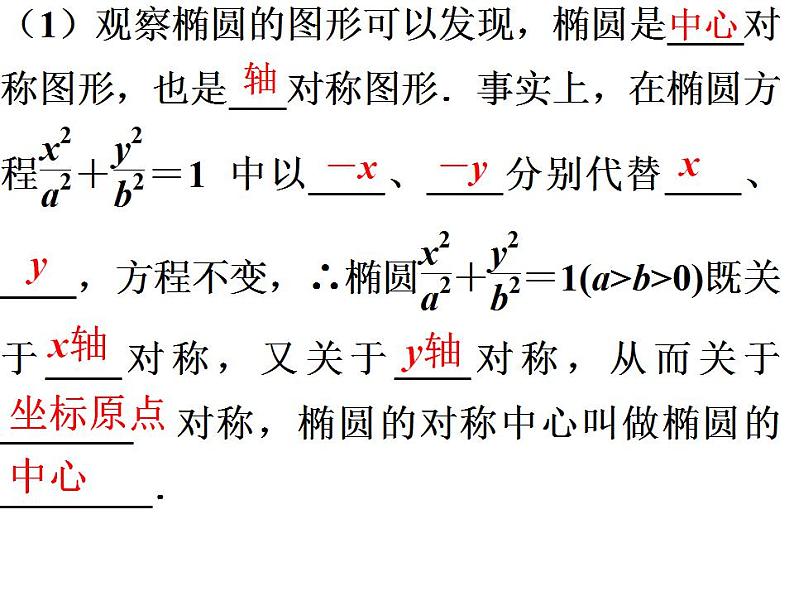 （1）观察椭圆的图形可以发现，椭圆是中心对称图形，也是轴对称图形．事实上，在椭圆方程$\frac{x^2}{a^2}+\frac{y^2}{b^2}=1$ 中以$-x$、$-y$分别代替$x$、$y$，方程不变，∴椭圆$\frac{x^2}{a^2}+\frac{y^2}{b^2}=1(a>b>0)$既关于$x$轴对称，又关于$y$轴对称，从而关于坐标原点对称，椭圆的对称中心叫做椭圆的中心．